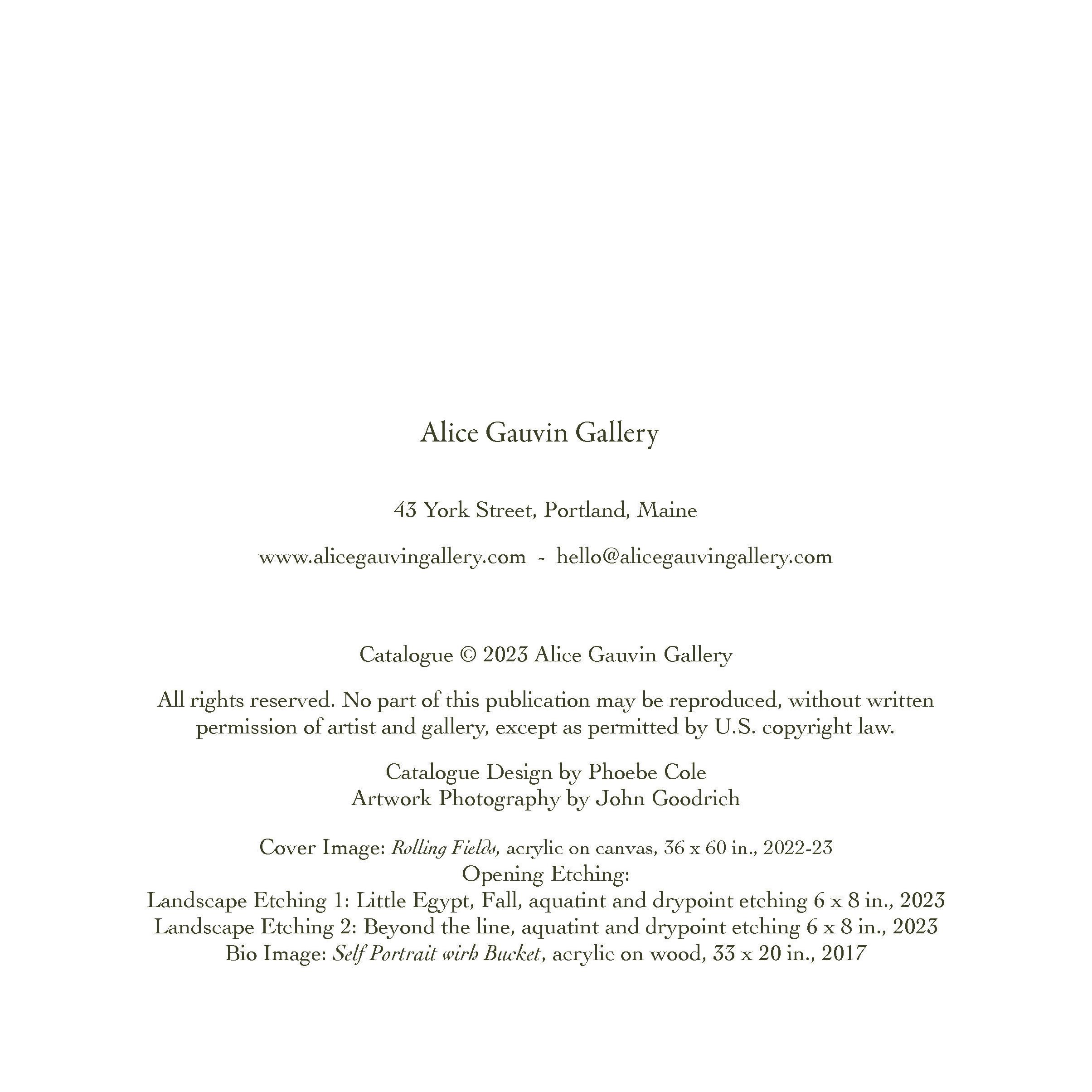 Alice Gauvin Gallery

43 York Street, Portland, Maine

www.alicegauvingallery.com - hello@alicegauvingallery.com

Catalogue © 2023 Alice Gauvin Gallery

All rights reserved. No part of this publication may be reproduced, without written permission of artist and gallery, except as permitted by U.S. copyright law.

Catalogue Design by Phoebe Cole
Artwork Photography by John Goodrich

Cover Image: Rolling Fields, acrylic on canvas, 36 x 60 in., 2022-23
Opening Etching:
Landscape Etching 1: Little Egypt, Fall, aquatint and drypoint etching 6 x 8 in., 2023
Landscape Etching 2: Beyond the line, aquatint and drypoint etching 6 x 8 in., 2023
Bio Image: Self Portrait wirh Bucket, acrylic on wood, 33 x 20 in., 2017